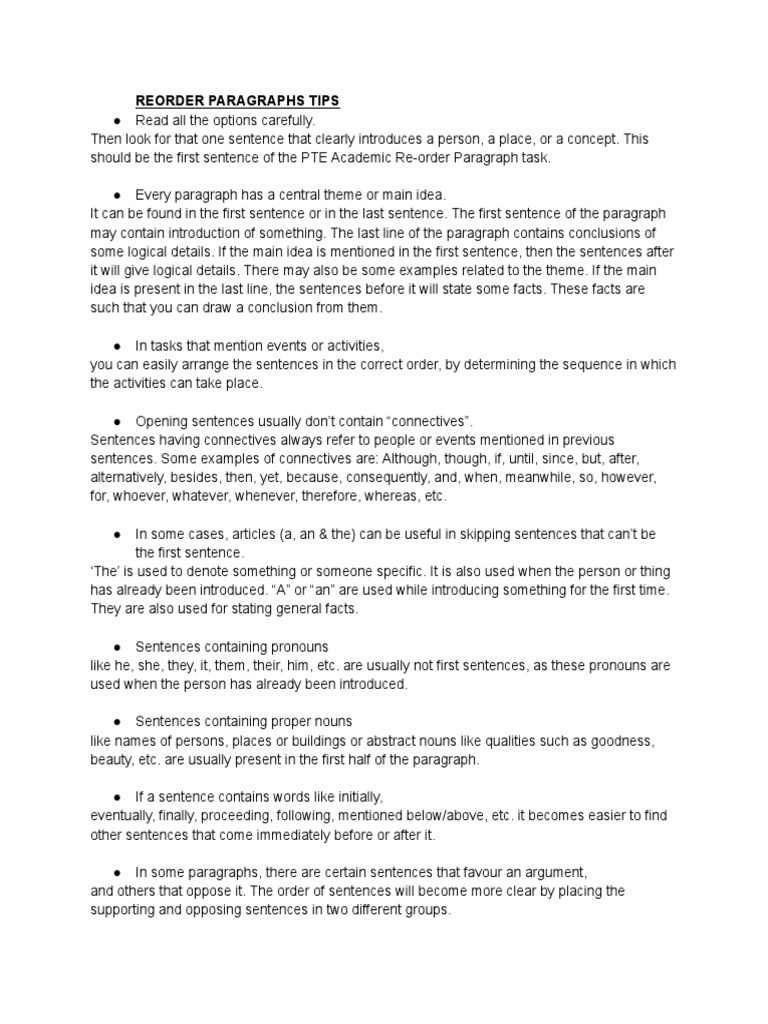 REORDER PARAGRAPHS TIPS

● Read all the options carefully.

Then look for that one sentence that clearly introduces a person, a place, or a concept. This should be the first sentence of the PTE Academic Re-order Paragraph task.

● Every paragraph has a central theme or main idea.

It can be found in the first sentence or in the last sentence. The first sentence of the paragraph may contain introduction of something. The last line of the paragraph contains conclusions of some logical details. If the main idea is mentioned in the first sentence, then the sentences after it will give logical details. There may also be some examples related to the theme. If the main idea is present in the last line, the sentences before it will state some facts. These facts are such that you can draw a conclusion from them.

● In tasks that mention events or activities,

you can easily arrange the sentences in the correct order, by determining the sequence in which the activities can take place.

● Opening sentences usually don't contain "connectives".

Sentences having connectives always refer to people or events mentioned in previous sentences. Some examples of connectives are: Although, though, if, until, since, but, after, alternatively, besides, then, yet, because, consequently, and, when, meanwhile, so, however, for, whoever, whatever, whenever, therefore, whereas, etc.

● In some cases, articles (a, an & the) can be useful in skipping sentences that can't be the first sentence.

'The' is used to denote something or someone specific. It is also used when the person or thing has already been introduced. "A" or "an" are used while introducing something for the first time. They are also used for stating general facts.

● Sentences containing pronouns

like he, she, they, it, them, their, him, etc. are usually not first sentences, as these pronouns are used when the person has already been introduced.

● Sentences containing proper nouns

like names of persons, places or buildings or abstract nouns like qualities such as goodness, beauty, etc. are usually present in the first half of the paragraph.

● If a sentence contains words like initially,

eventually, finally, proceeding, following, mentioned below/above, etc. it becomes easier to find other sentences that come immediately before or after it.

● In some paragraphs, there are certain sentences that favour an argument,

and others that oppose it. The order of sentences will become more clear by placing the supporting and opposing sentences in two different groups.